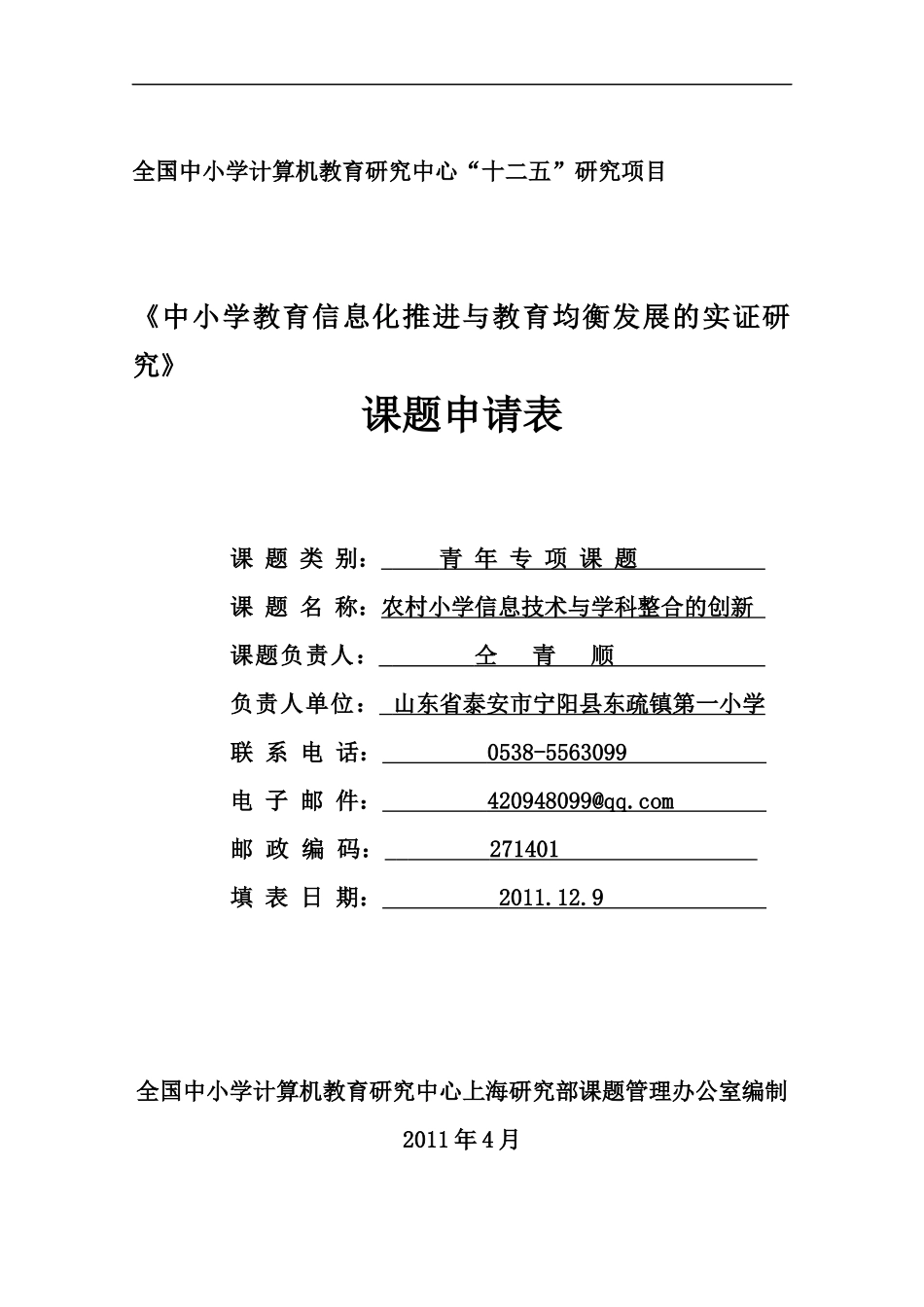 全国中小学计算机教育研究中心“十二五”研究项目

《中小学教育信息化推进与教育均衡发展的实证研究》

课题申请表

课 题 类 别： 青 年 专 项 课 题

课 题 名 称：农村小学信息技术与学科整合的创新

课题负责人： 仝 青 顺

负责人单位： 山东省泰安市宁阳县东疏镇第一小学

联 系 电 话： 0538-5563099

电 子 邮 件： 420948099@qq.com

邮 政 编 码： 271401

填 表 日 期： 2011.12.9

全国中小学计算机教育研究中心上海研究部课题管理办公室编制

2011年4月